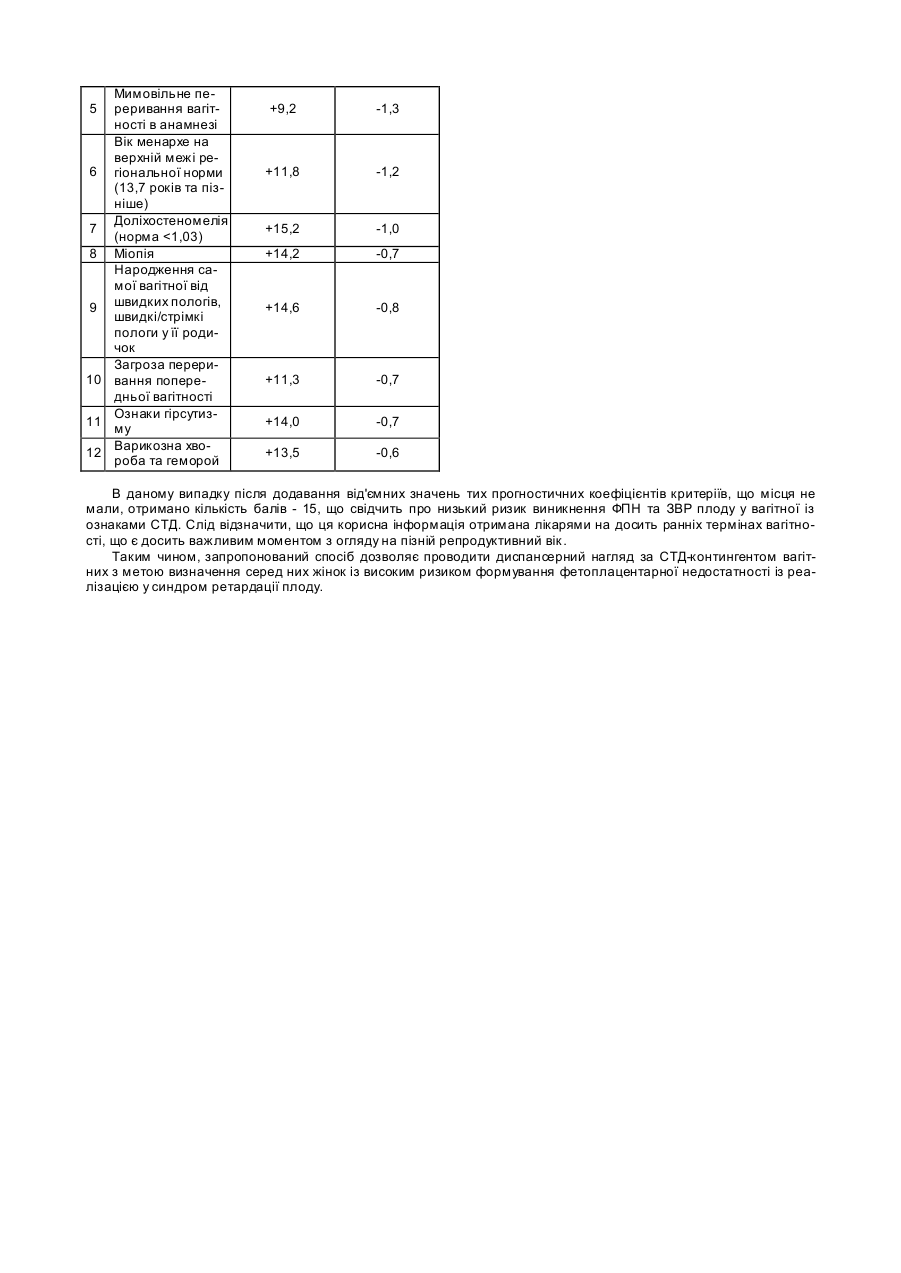 | 5 | Мимовільне переривання вагітності в анамнезі | +9,2 | -1,3 |
|---|---|---|---|
| 6 | Вік менархе на верхній межі регіональної норми (13,7 років та пізніше) | +11,8 | -1,2 |
| 7 | Доліхостеномелія (норма <1,03) | +15,2 | -1,0 |
| 8 | Міопія | +14,2 | -0,7 |
| 9 | Народження самої вагітної від швидких пологів, швидкі/стрімкі пологи у її родичок | +14,6 | -0,8 |
| 10 | Загроза переривання попередньої вагітності | +11,3 | -0,7 |
| 11 | Ознаки гірсутизму | +14,0 | -0,7 |
| 12 | Варикозна хвороба та геморой | +13,5 | -0,6 |

В даному випадку після додавання від'ємних значень тих прогностичних коефіцієнтів критеріїв, що місця не мали, отримано кількість балів - 15, що свідчить про низький ризик виникнення ФПН та ЗВР плоду у вагітної із ознаками СТД. Слід відзначити, що ця корисна інформація отримана лікарями на досить ранніх термінах вагітності, що є досить важливим моментом з огляду на пізній репродуктивний вік.

Таким чином, запропонований спосіб дозволяє проводити диспансерний нагляд за СТД-контингентом вагітних з метою визначення серед них жінок із високим ризиком формування фетоплацентарної недостатності із реалізацією у синдром ретардації плоду.